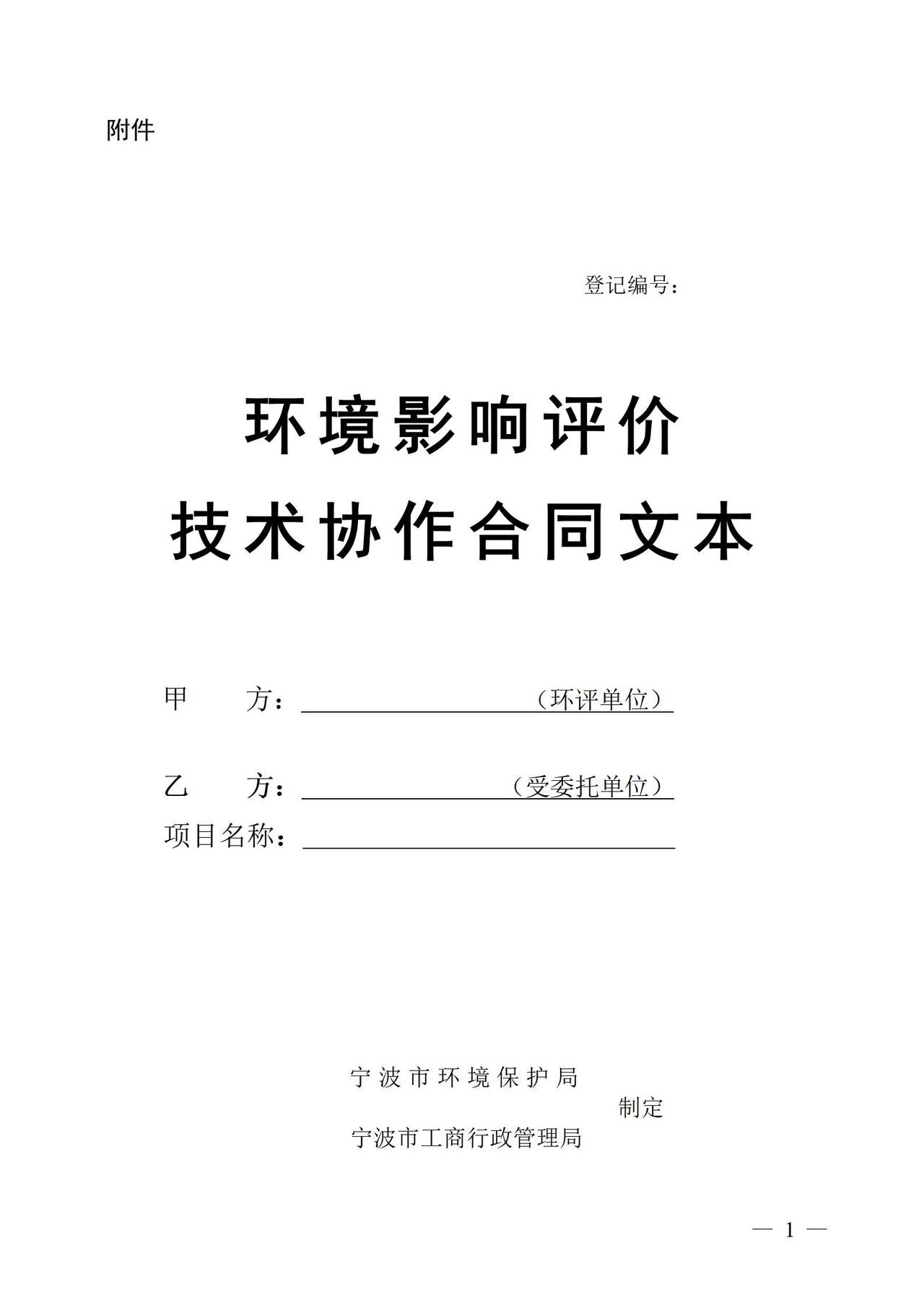 附件

登记编号：

环境影响评价
技术协作合同文本

甲　　方：（环评单位）

乙　　方：（受委托单位）

项目名称：

宁波市环境保护局
制定
宁波市工商行政管理局

— 1 —